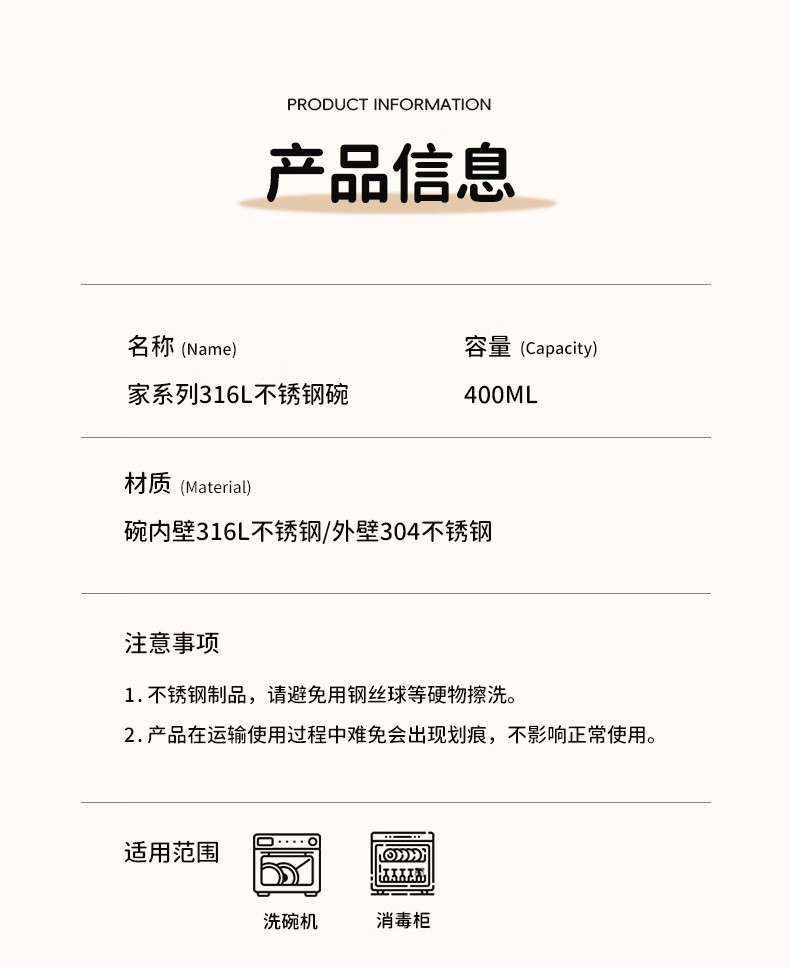 PRODUCT INFORMATION

产品信息

名称 (Name)

家系列316L不锈钢碗

容量 (Capacity)

400ML

材质 (Material)

碗内壁316L不锈钢/外壁304不锈钢

注意事项

1. 不锈钢制品，请避免用钢丝球等硬物擦洗。

2. 产品在运输使用过程中难免会出现划痕，不影响正常使用。

适用范围

洗碗机

消毒柜